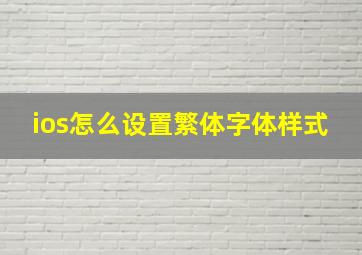 ios怎么设置繁体字体样式